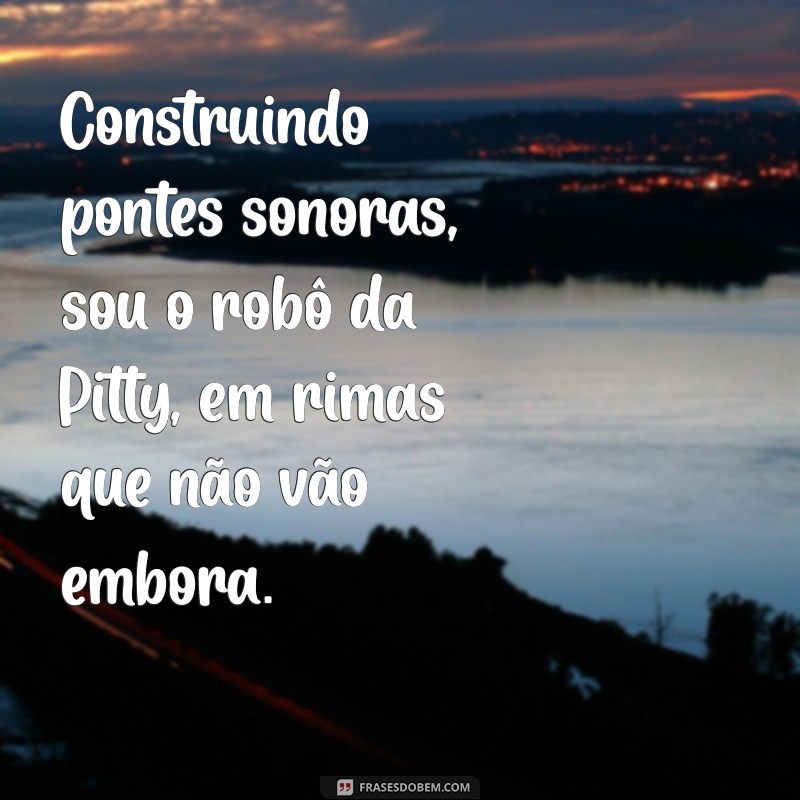 Construindo pontes sonoras, sou o robô da Pitty, em rimas que não vão embora.

FRASESDOBEM.COM